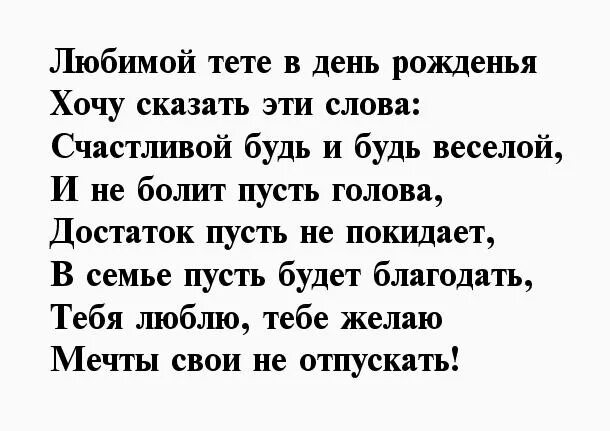 Любимой тете в день рожденья
Хочу сказать эти слова:
Счастливой будь и будь веселой,
И не болит пусть голова,
Достаток пусть не покидает,
В семье пусть будет благодать,
Тебя люблю, тебе желаю
Мечты свои не отпускать!